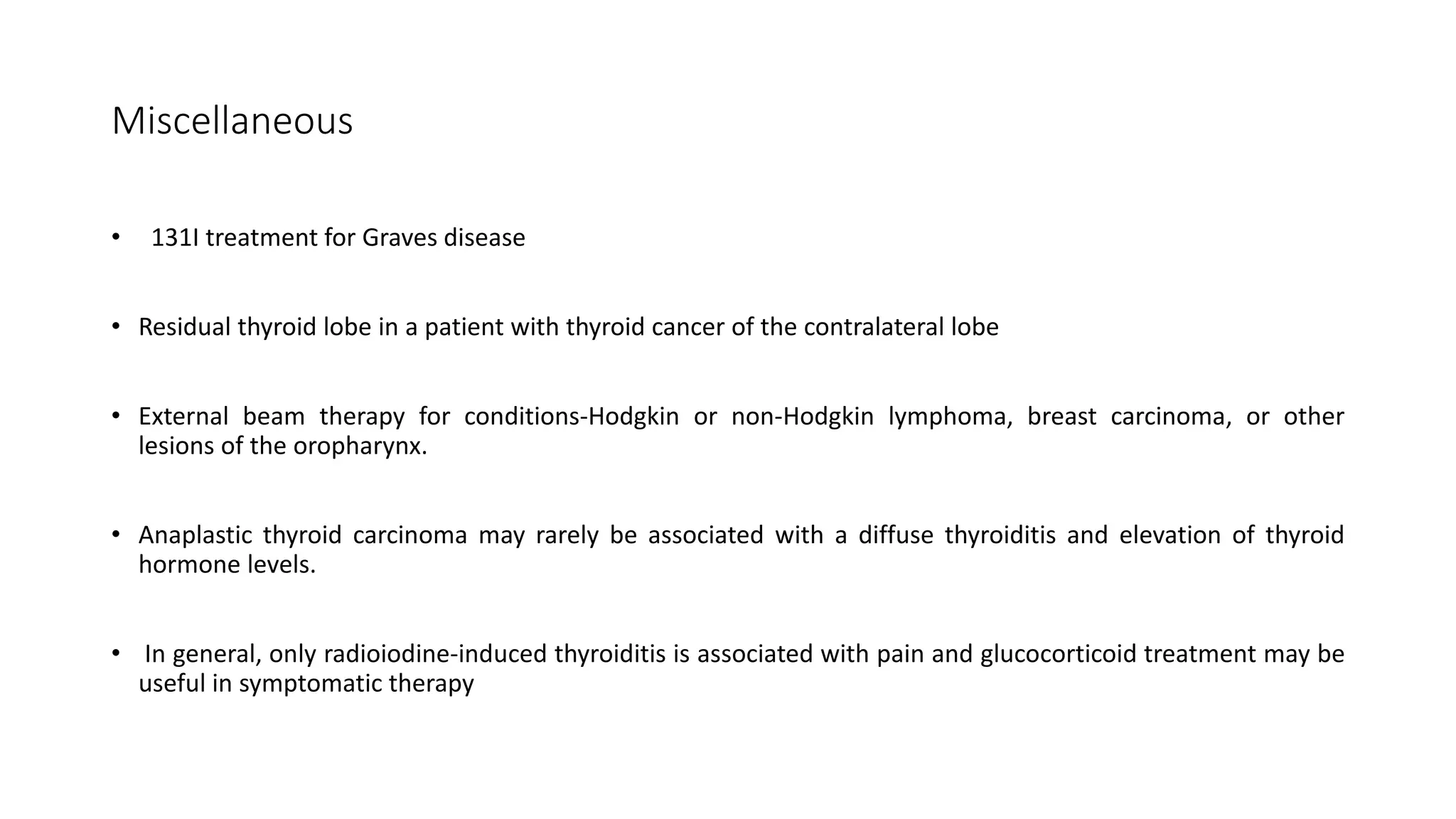 Miscellaneous

• 131I treatment for Graves disease

• Residual thyroid lobe in a patient with thyroid cancer of the contralateral lobe

• External beam therapy for conditions-Hodgkin or non-Hodgkin lymphoma, breast carcinoma, or other lesions of the oropharynx.

• Anaplastic thyroid carcinoma may rarely be associated with a diffuse thyroiditis and elevation of thyroid hormone levels.

• In general, only radioiodine-induced thyroiditis is associated with pain and glucocorticoid treatment may be useful in symptomatic therapy